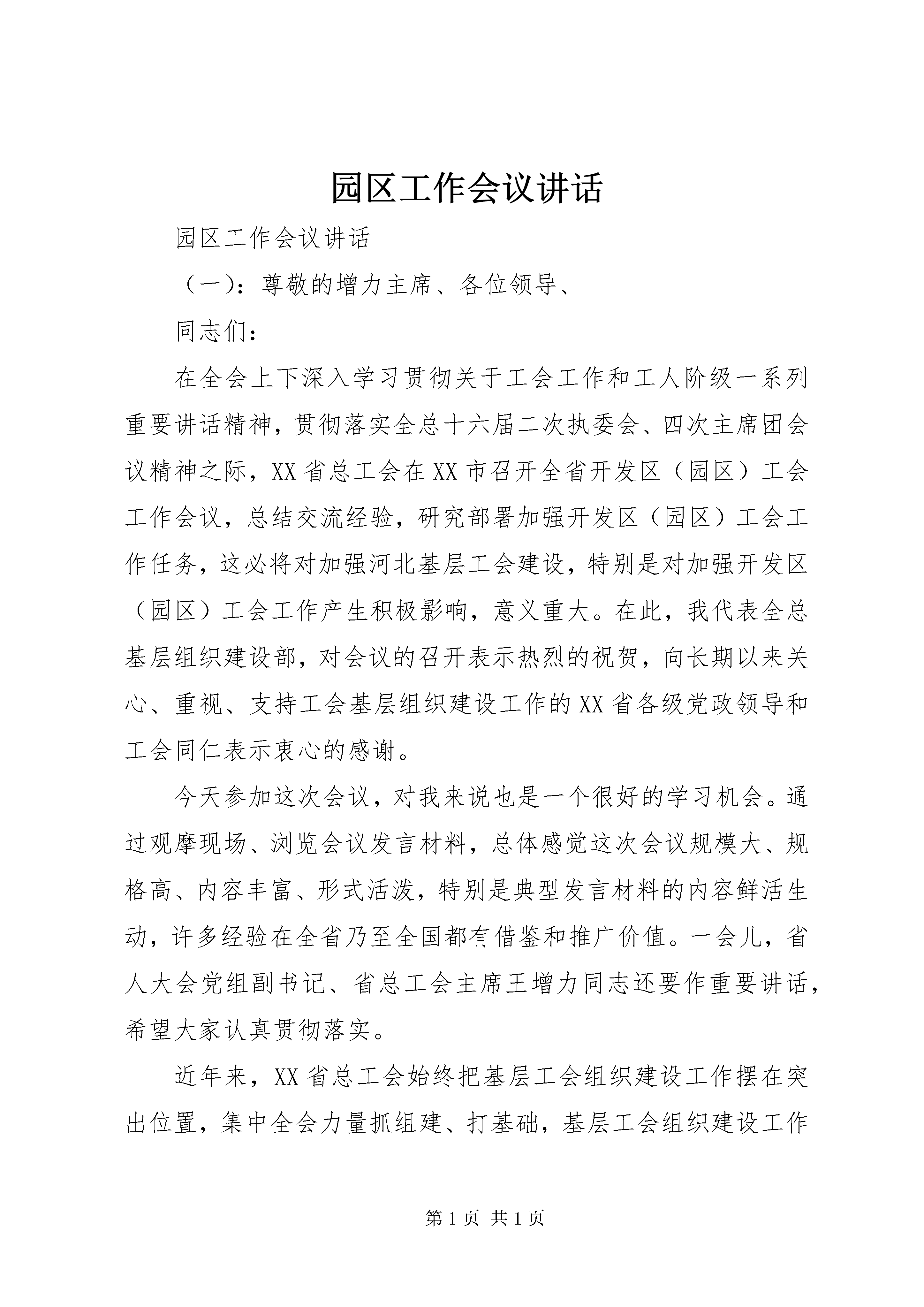 园区工作会议讲话

园区工作会议讲话

（一）：尊敬的增力主席、各位领导、

同志们：

在全会上下深入学习贯彻关于工会工作和工人阶级一系列重要讲话精神，贯彻落实全总十六届二次执委会、四次主席团会议精神之际，XX省总工会在XX市召开全省开发区（园区）工会工作会议，总结交流经验，研究部署加强开发区（园区）工会工作任务，这必将对加强河北基层工会建设，特别是对加强开发区（园区）工会工作产生积极影响，意义重大。在此，我代表全总基层组织建设部，对会议的召开表示热烈的祝贺，向长期以来关心、重视、支持工会基层组织建设工作的XX省各级党政领导和工会同仁表示衷心的感谢。

今天参加这次会议，对我来说也是一个很好的学习机会。通过观摩现场、浏览会议发言材料，总体感觉这次会议规模大、规格高、内容丰富、形式活泼，特别是典型发言材料的内容鲜活生动，许多经验在全省乃至全国都有借鉴和推广价值。一会儿，省人大会党组副书记、省总工会主席王增力同志还要作重要讲话，希望大家认真贯彻落实。

近年来，XX省总工会始终把基层工会组织建设工作摆在突出位置，集中全会力量抓组建、打基础，基层工会组织建设工作

第1页 共1页